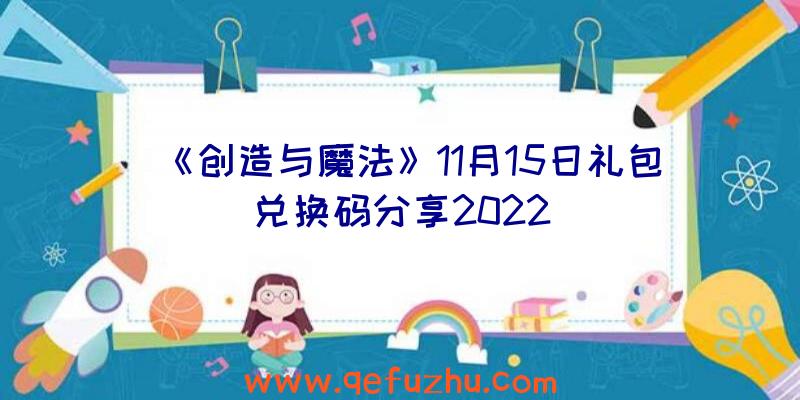 《创造与魔法》11月15日礼包兑换码分享2022

www.qefuzhu.com